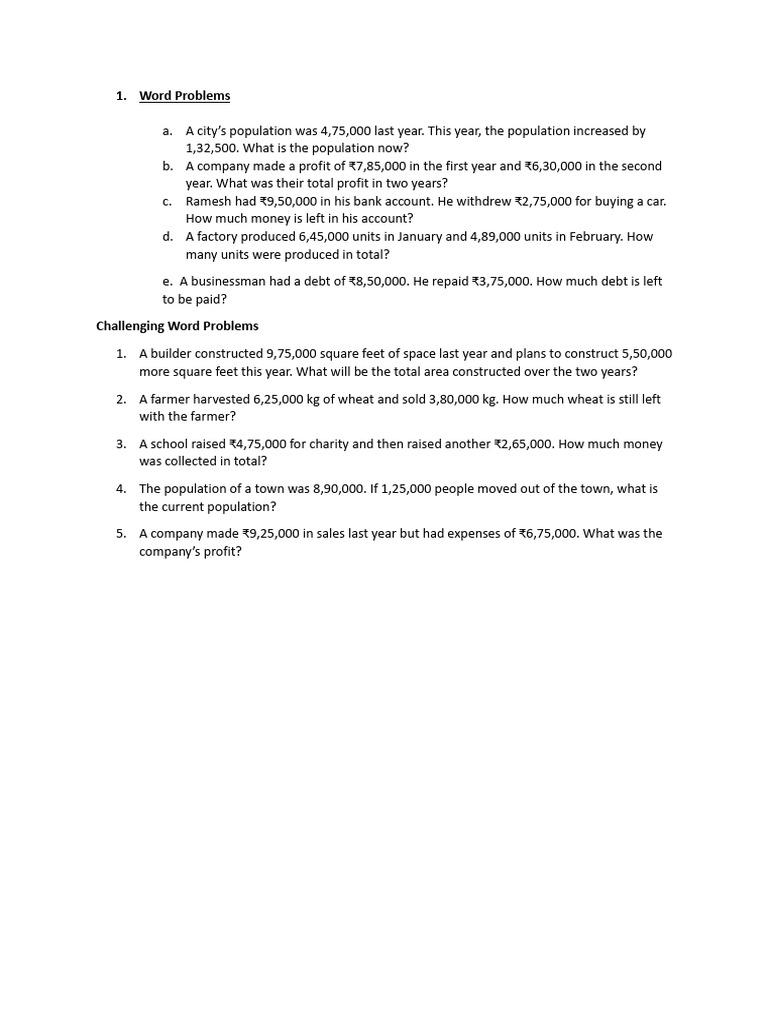 1. Word Problems

a. A city's population was 4,75,000 last year. This year, the population increased by 1,32,500. What is the population now?
b. A company made a profit of ₹7,85,000 in the first year and ₹6,30,000 in the second year. What was their total profit in two years?
c. Ramesh had ₹9,50,000 in his bank account. He withdrew ₹2,75,000 for buying a car. How much money is left in his account?
d. A factory produced 6,45,000 units in January and 4,89,000 units in February. How many units were produced in total?

e. A businessman had a debt of ₹8,50,000. He repaid ₹3,75,000. How much debt is left to be paid?

Challenging Word Problems

1. A builder constructed 9,75,000 square feet of space last year and plans to construct 5,50,000 more square feet this year. What will be the total area constructed over the two years?

2. A farmer harvested 6,25,000 kg of wheat and sold 3,80,000 kg. How much wheat is still left with the farmer?

3. A school raised ₹4,75,000 for charity and then raised another ₹2,65,000. How much money was collected in total?

4. The population of a town was 8,90,000. If 1,25,000 people moved out of the town, what is the current population?

5. A company made ₹9,25,000 in sales last year but had expenses of ₹6,75,000. What was the company's profit?